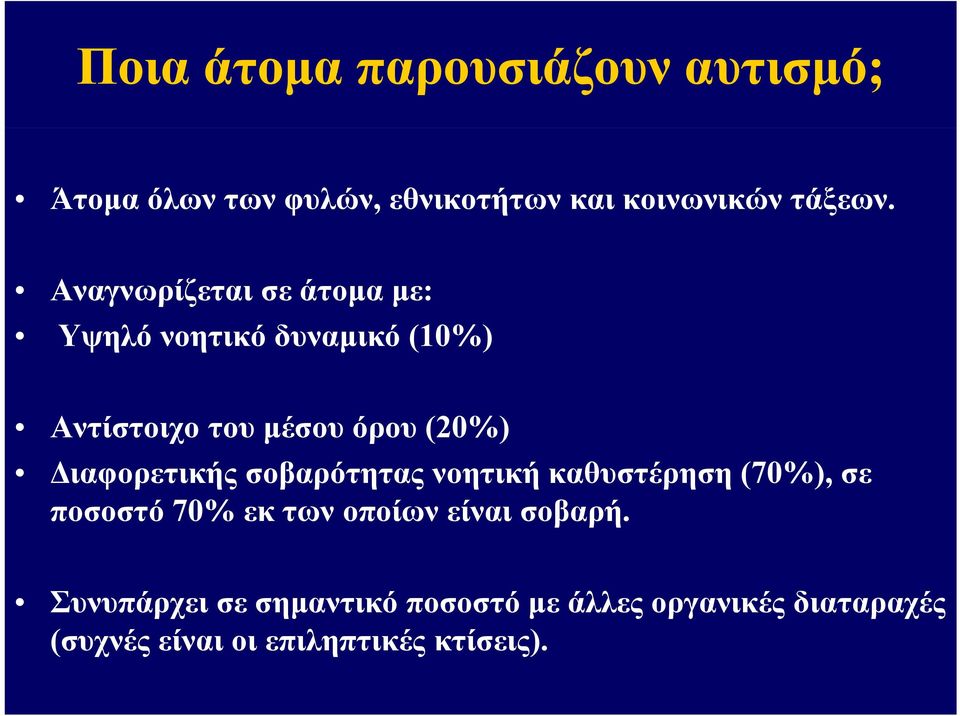 Ποια άτομα παρουσιάζουν αυτισμό;

• Άτομα όλων των φυλών, εθνικοτήτων και κοινωνικών τάξεων.

• Αναγνωρίζεται σε άτομα με:
• Υψηλό νοητικό δυναμικό (10%)

• Αντίστοιχο του μέσου όρου (20%)
• Διαφορετικής σοβαρότητας νοητική καθυστέρηση (70%), σε ποσοστό 70% εκ των οποίων είναι σοβαρή.

• Συνυπάρχει σε σημαντικό ποσοστό με άλλες οργανικές διαταραχές (συχνές είναι οι επιληπτικές κτίσεις).